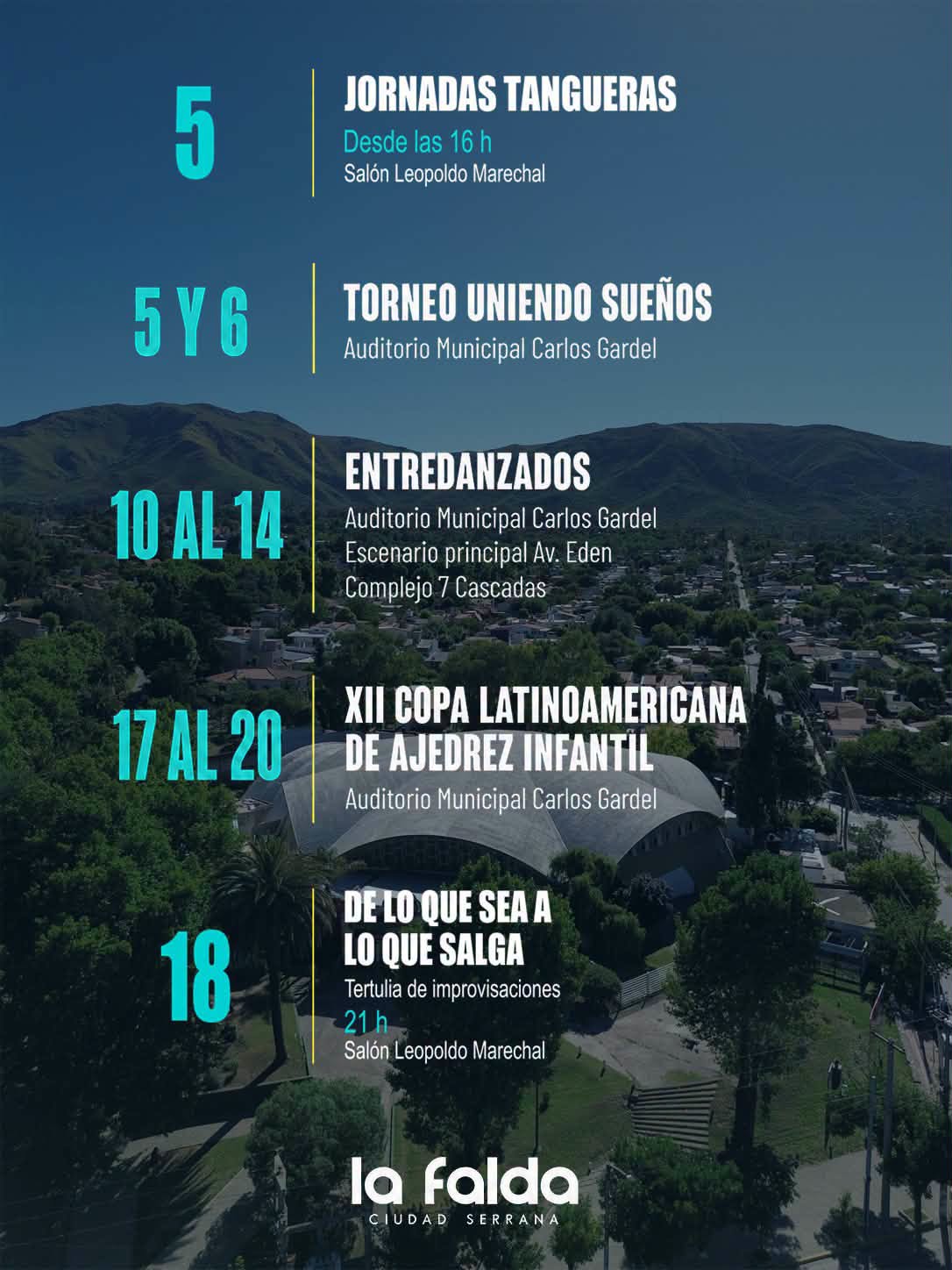 5

JORNADAS TANGUERAS
Desde las 16 h
Salón Leopoldo Marechal

5 Y 6

TORNEO UNIENDO SUEÑOS
Auditorio Municipal Carlos Gardel

10 AL 14

ENTREDANZADOS
Auditorio Municipal Carlos Gardel
Escenario principal Av. Eden
Complejo 7 Cascadas

17 AL 20

XII COPA LATINOAMERICANA DE AJEDREZ INFANTIL
Auditorio Municipal Carlos Gardel

18

DE LO QUE SEA A LO QUE SALGA
Tertulia de improvisaciones
21 h
Salón Leopoldo Marechal

la falda
CIUDAD SERRANA